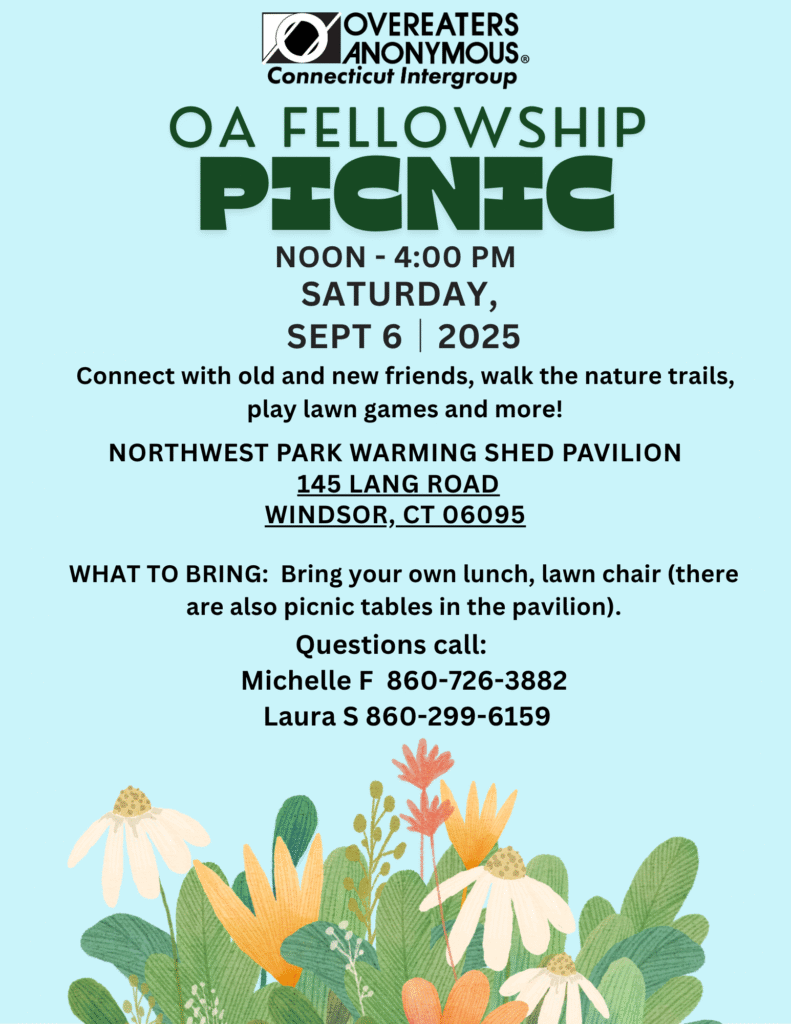 OVEREATERS ANONYMOUS®
Connecticut Intergroup

OA FELLOWSHIP
PICNIC

NOON - 4:00 PM
SATURDAY,
SEPT 6 | 2025

Connect with old and new friends, walk the nature trails, play lawn games and more!

NORTHWEST PARK WARMING SHED PAVILION
145 LANG ROAD
WINDSOR, CT 06095

WHAT TO BRING: Bring your own lunch, lawn chair (there are also picnic tables in the pavilion).

Questions call:
Michelle F 860-726-3882
Laura S 860-299-6159